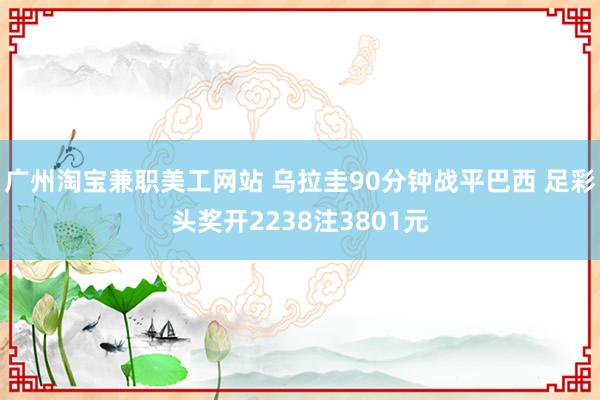 广州淘宝兼职美工网站 乌拉圭90分钟战平巴西 足彩头奖开2238注3801元